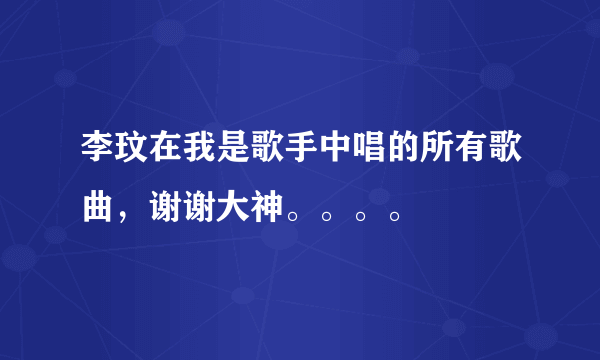 李玟在我是歌手中唱的所有歌曲，谢谢大神。。。。